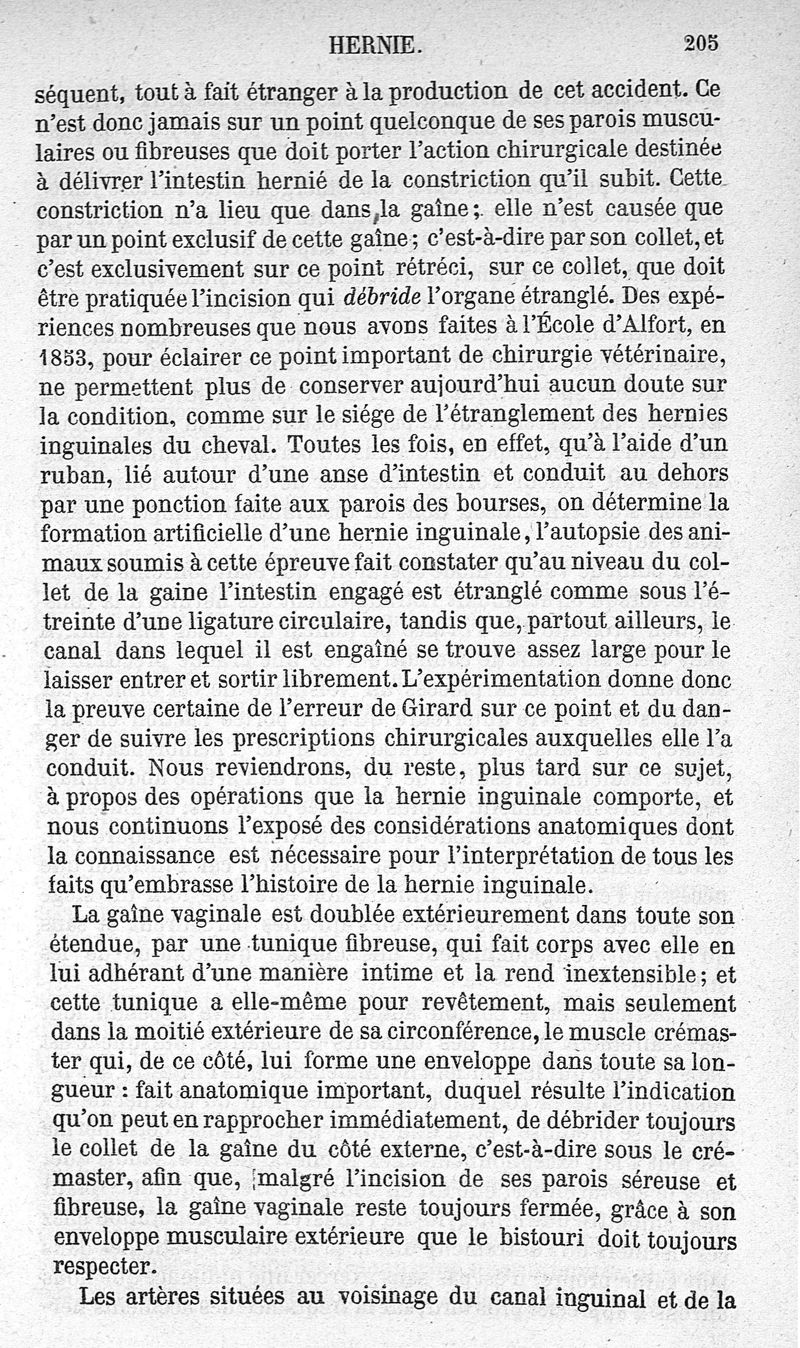 HERNIE. 205

séquent, tout à fait étranger à la production de cet accident. Ce n'est donc jamais sur un point quelconque de ses parois musculaires ou fibreuses que doit porter l'action chirurgicale destinée à délivrer l'intestin hernié de la constriction qu'il subit. Cette constriction n'a lieu que dans la gaîne; elle n'est causée que par un point exclusif de cette gaîne; c'est-à-dire par son collet, et c'est exclusivement sur ce point rétréci, sur ce collet, que doit être pratiquée l'incision qui débride l'organe étranglé. Des expériences nombreuses que nous avons faites à l'École d'Alfort, en 1853, pour éclairer ce point important de chirurgie vétérinaire, ne permettent plus de conserver aujourd'hui aucun doute sur la condition, comme sur le siége de l'étranglement des hernies inguinales du cheval. Toutes les fois, en effet, qu'à l'aide d'un ruban, lié autour d'une anse d'intestin et conduit au dehors par une ponction faite aux parois des bourses, on détermine la formation artificielle d'une hernie inguinale, l'autopsie des animaux soumis à cette épreuve fait constater qu'au niveau du collet de la gaine l'intestin engagé est étranglé comme sous l'étreinte d'une ligature circulaire, tandis que, partout ailleurs, le canal dans lequel il est engaîné se trouve assez large pour le laisser entrer et sortir librement. L'expérimentation donne donc la preuve certaine de l'erreur de Girard sur ce point et du danger de suivre les prescriptions chirurgicales auxquelles elle l'a conduit. Nous reviendrons, du reste, plus tard sur ce sujet, à propos des opérations que la hernie inguinale comporte, et nous continuons l'exposé des considérations anatomiques dont la connaissance est nécessaire pour l'interprétation de tous les faits qu'embrasse l'histoire de la hernie inguinale.

La gaîne vaginale est doublée extérieurement dans toute son étendue, par une tunique fibreuse, qui fait corps avec elle en lui adhérant d'une manière intime et la rend inextensible; et cette tunique a elle-même pour revêtement, mais seulement dans la moitié extérieure de sa circonférence, le muscle crémaster qui, de ce côté, lui forme une enveloppe dans toute sa longueur : fait anatomique important, duquel résulte l'indication qu'on peut en rapprocher immédiatement, de débrider toujours le collet de la gaîne du côté externe, c'est-à-dire sous le crémaster, afin que, malgré l'incision de ses parois séreuse et fibreuse, la gaîne vaginale reste toujours fermée, grâce à son enveloppe musculaire extérieure que le bistouri doit toujours respecter.

Les artères situées au voisinage du canal inguinal et de la